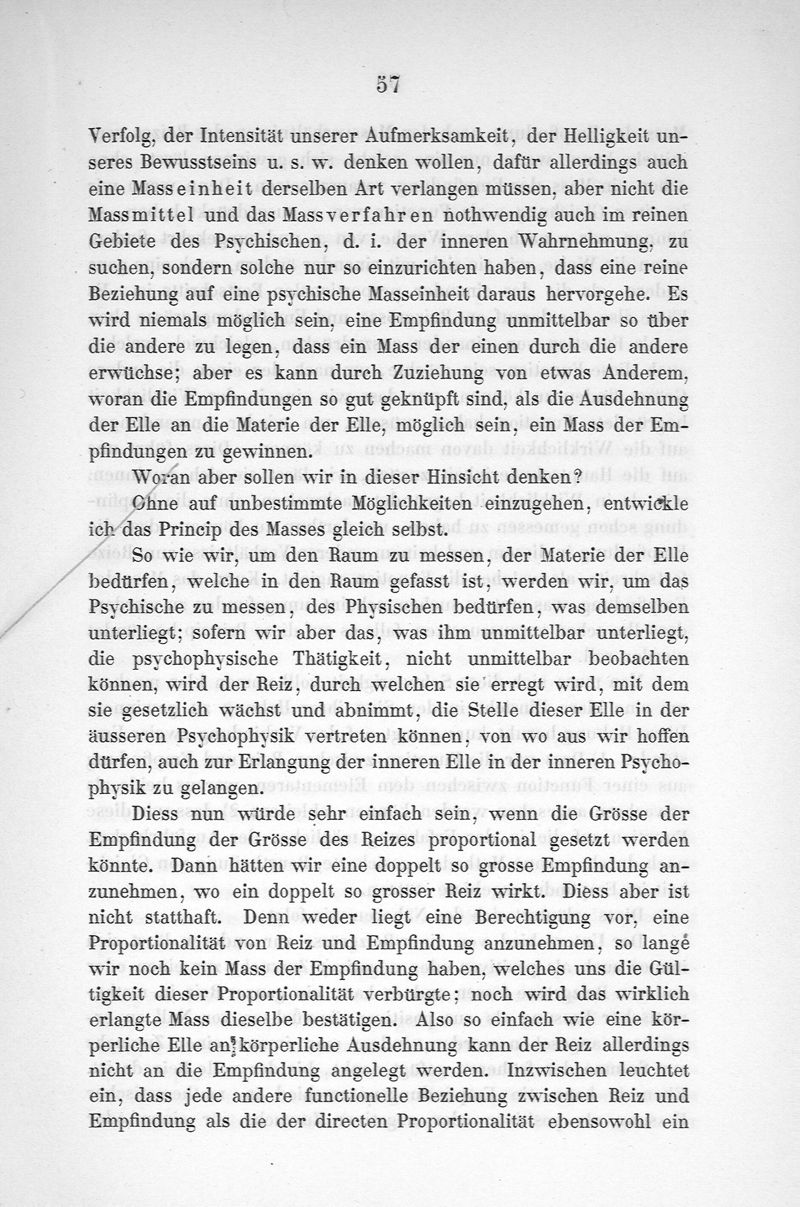 57

Verfolg, der Intensität unserer Aufmerksamkeit, der Helligkeit unseres Bewusstseins u. s. w. denken wollen, dafür allerdings auch eine Masseinheit derselben Art verlangen müssen, aber nicht die Massmittel und das Massverfahren nothwendig auch im reinen Gebiete des Psychischen, d. i. der inneren Wahrnehmung, zu suchen, sondern solche nur so einzurichten haben, dass eine reine Beziehung auf eine psychische Masseinheit daraus hervorgehe. Es wird niemals möglich sein, eine Empfindung unmittelbar so über die andere zu legen, dass ein Mass der einen durch die andere erwüchse; aber es kann durch Zuziehung von etwas Anderem, woran die Empfindungen so gut geknüpft sind, als die Ausdehnung der Elle an die Materie der Elle, möglich sein, ein Mass der Empfindungen zu gewinnen.

Woran aber sollen wir in dieser Hinsicht denken?

Ohne auf unbestimmte Möglichkeiten einzugehen, entwickle ich das Princip des Masses gleich selbst.

So wie wir, um den Raum zu messen, der Materie der Elle bedürfen, welche in den Raum gefasst ist, werden wir, um das Psychische zu messen, des Physischen bedürfen, was demselben unterliegt; sofern wir aber das, was ihm unmittelbar unterliegt, die psychophysische Thätigkeit, nicht unmittelbar beobachten können, wird der Reiz, durch welchen sie erregt wird, mit dem sie gesetzlich wächst und abnimmt, die Stelle dieser Elle in der äusseren Psychophysik vertreten können, von wo aus wir hoffen dürfen, auch zur Erlangung der inneren Elle in der inneren Psychophysik zu gelangen.

Diess nun würde sehr einfach sein, wenn die Grösse der Empfindung der Grösse des Reizes proportional gesetzt werden könnte. Dann hätten wir eine doppelt so grosse Empfindung anzunehmen, wo ein doppelt so grosser Reiz wirkt. Diess aber ist nicht statthaft. Denn weder liegt eine Berechtigung vor, eine Proportionalität von Reiz und Empfindung anzunehmen, so lange wir noch kein Mass der Empfindung haben, welches uns die Gültigkeit dieser Proportionalität verbürgte; noch wird das wirklich erlangte Mass dieselbe bestätigen. Also so einfach wie eine körperliche Elle an körperliche Ausdehnung kann der Reiz allerdings nicht an die Empfindung angelegt werden. Inzwischen leuchtet ein, dass jede andere functionelle Beziehung zwischen Reiz und Empfindung als die der directen Proportionalität ebensowohl ein